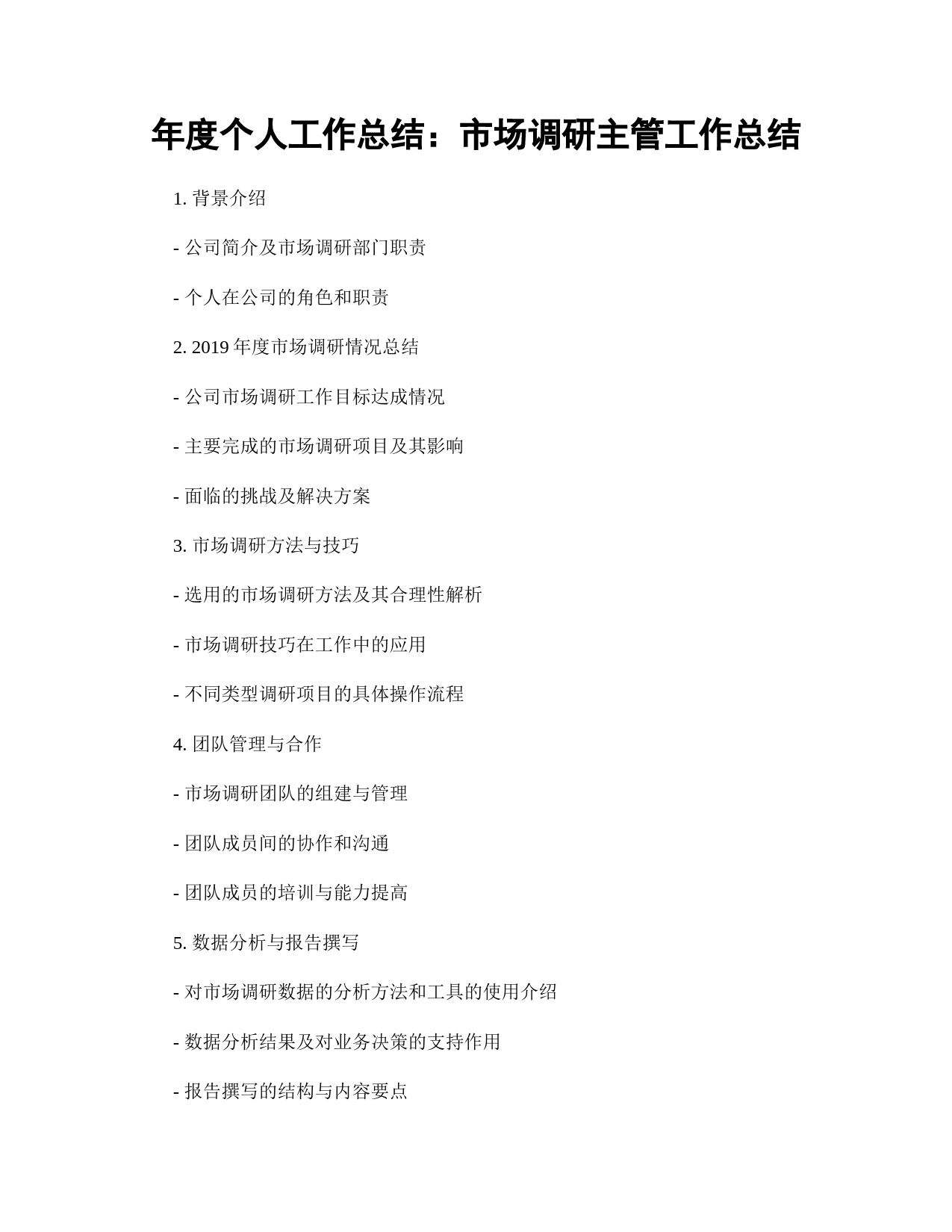 年度个人工作总结：市场调研主管工作总结

1. 背景介绍

- 公司简介及市场调研部门职责

- 个人在公司的角色和职责

2. 2019 年度市场调研情况总结

- 公司市场调研工作目标达成情况

- 主要完成的市场调研项目及其影响

- 面临的挑战及解决方案

3. 市场调研方法与技巧

- 选用的市场调研方法及其合理性解析

- 市场调研技巧在工作中的应用

- 不同类型调研项目的具体操作流程

4. 团队管理与合作

- 市场调研团队的组建与管理

- 团队成员间的协作和沟通

- 团队成员的培训与能力提高

5. 数据分析与报告撰写

- 对市场调研数据的分析方法和工具的使用介绍

- 数据分析结果及对业务决策的支持作用

- 报告撰写的结构与内容要点